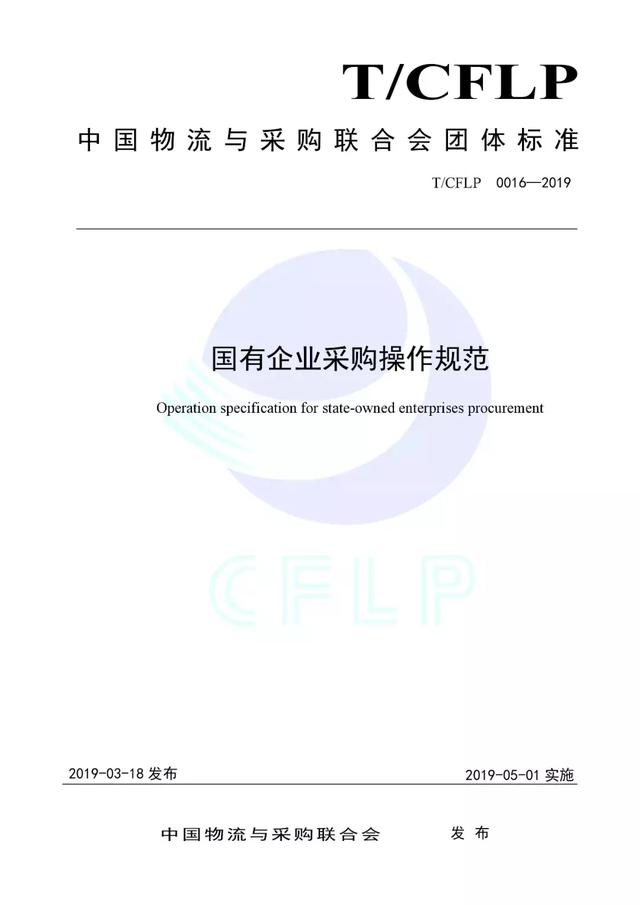 T/CFLP

中国物流与采购联合会团体标准

T/CFLP 0016—2019

国有企业采购操作规范

Operation specification for state-owned enterprises procurement

CFLP

2019-03-18 发布

2019-05-01 实施

中国物流与采购联合会 发布